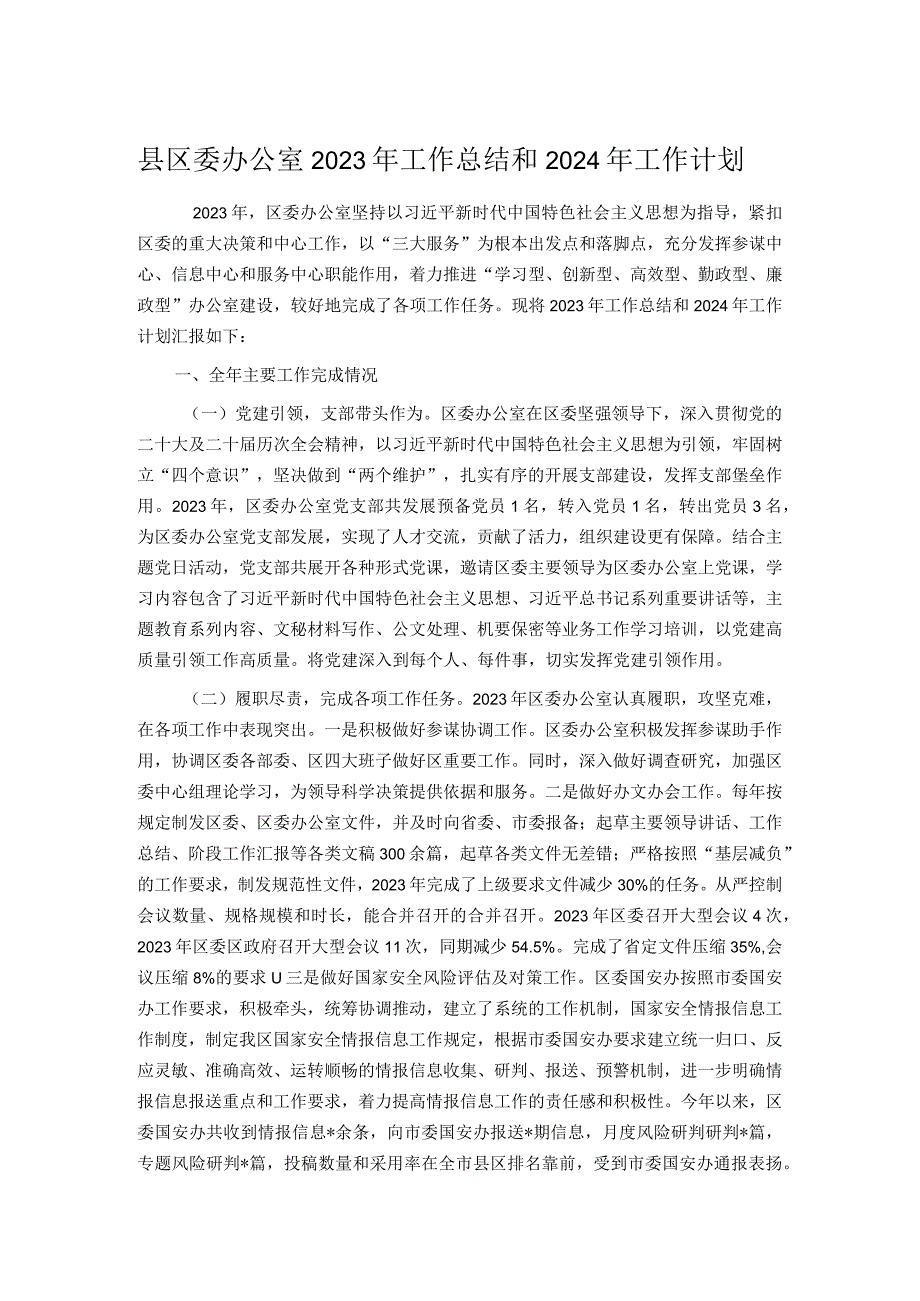 县区委办公室2023年工作总结和2024年工作计划

2023年，区委办公室坚持以习近平新时代中国特色社会主义思想为指导，紧扣区委的重大决策和中心工作，以“三大服务”为根本出发点和落脚点，充分发挥参谋中心、信息中心和服务中心职能作用，着力推进“学习型、创新型、高效型、勤政型、廉政型”办公室建设，较好地完成了各项工作任务。现将2023年工作总结和2024年工作计划汇报如下：

一、全年主要工作完成情况

（一）党建引领，支部带头作为。区委办公室在区委坚强领导下，深入贯彻党的二十大及二十届历次全会精神，以习近平新时代中国特色社会主义思想为引领，牢固树立“四个意识”，坚决做到“两个维护”，扎实有序的开展支部建设，发挥支部堡垒作用。2023年，区委办公室党支部共发展预备党员1名，转入党员1名，转出党员3名，为区委办公室党支部发展，实现了人才交流，贡献了活力，组织建设更有保障。结合主题党日活动，党支部共展开各种形式党课，邀请区委主要领导为区委办公室上党课，学习内容包含了习近平新时代中国特色社会主义思想、习近平总书记系列重要讲话等，主题教育系列内容、文秘材料写作、公文处理、机要保密等业务工作学习培训，以党建高质量引领工作高质量。将党建深入到每个人、每件事，切实发挥党建引领作用。

（二）履职尽责，完成各项工作任务。2023年区委办公室认真履职，攻坚克难，在各项工作中表现突出。一是积极做好参谋协调工作。区委办公室积极发挥参谋助手作用，协调区委各部委、区四大班子做好区重要工作。同时，深入做好调查研究，加强区委中心组理论学习，为领导科学决策提供依据和服务。二是做好办文办会工作。每年按规定制发区委、区委办公室文件，并及时向省委、市委报备；起草主要领导讲话、工作总结、阶段工作汇报等各类文稿300余篇，起草各类文件无差错；严格按照“基层减负”的工作要求，制发规范性文件，2023年完成了上级要求文件减少30%的任务。从严控制会议数量、规格规模和时长，能合并召开的合并召开。2023年区委召开大型会议4次，2023年区委区政府召开大型会议11次，同期减少54.5%。完成了省定文件压缩35%,会议压缩8%的要求U三是做好国家安全风险评估及对策工作。区委国安办按照市委国安办工作要求，积极牵头，统筹协调推动，建立了系统的工作机制，国家安全情报信息工作制度，制定我区国家安全情报信息工作规定，根据市委国安办要求建立统一归口、反应灵敏、准确高效、运转顺畅的情报信息收集、研判、报送、预警机制，进一步明确情报信息报送重点和工作要求，着力提高情报信息工作的责任感和积极性。今年以来，区委国安办共收到情报信息*余条，向市委国安办报送*期信息，月度风险研判研判*篇，专题风险研判*篇，投稿数量和采用率在全市县区排名靠前，受到市委国安办通报表扬。